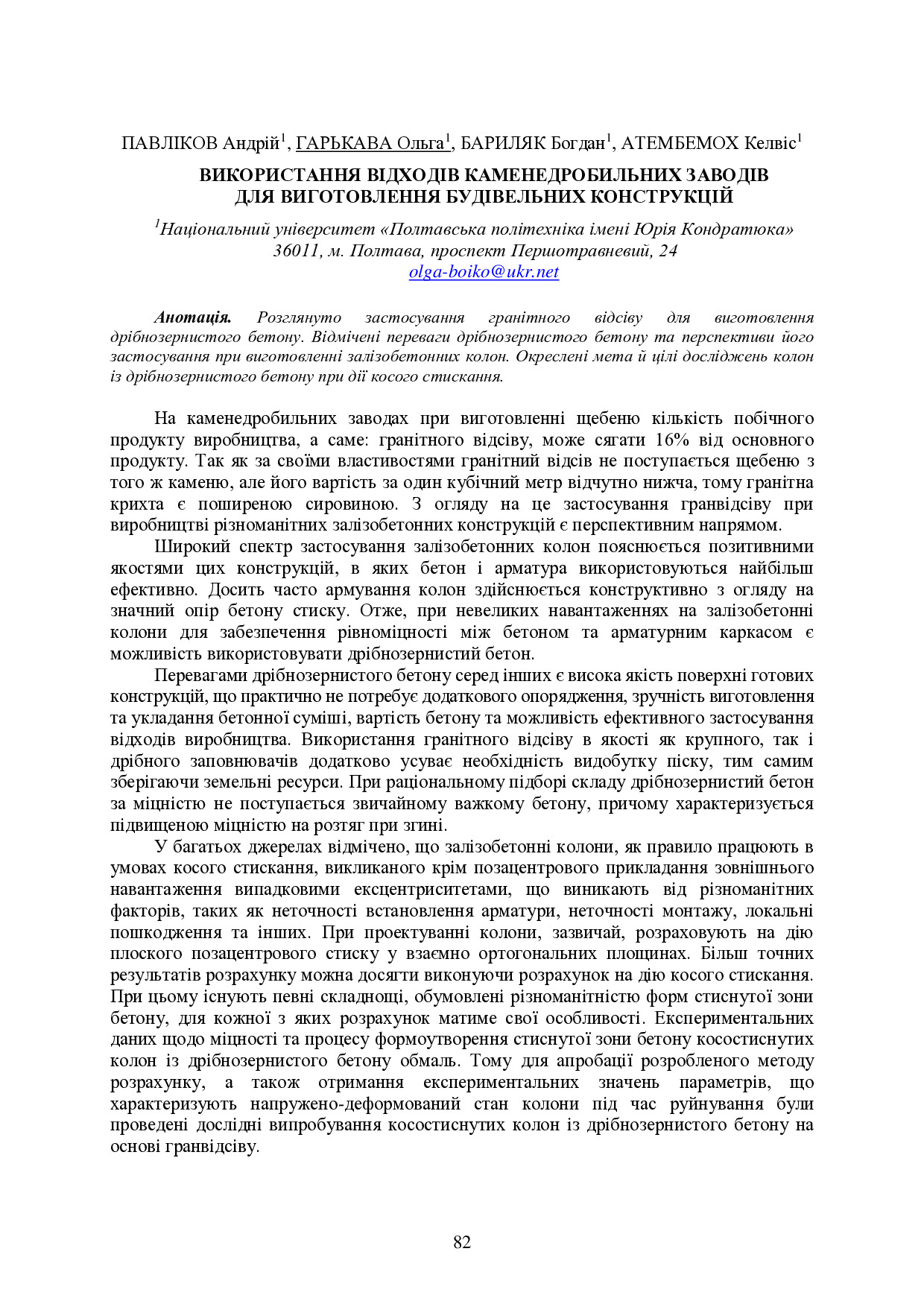 ПАВЛІКОВ Андрій$^1$, ГАРЬКАВА Ольга$^1$, БАРИЛЯК Богдан$^1$, АТЕМБЕМОХ Келвіс$^1$

ВИКОРИСТАННЯ ВІДХОДІВ КАМЕНЕДРОБИЛЬНИХ ЗАВОДІВ ДЛЯ ВИГОТОВЛЕННЯ БУДІВЕЛЬНИХ КОНСТРУКЦІЙ

$^1$Національний університет «Полтавська політехніка імені Юрія Кондратюка»
36011, м. Полтава, проспект Першотравневий, 24
olga-boiko@ukr.net

Анотація. Розглянуто застосування гранітного відсіву для виготовлення дрібнозернистого бетону. Відмічені переваги дрібнозернистого бетону та перспективи його застосування при виготовленні залізобетонних колон. Окреслені мета й цілі досліджень колон із дрібнозернистого бетону при дії косого стискання.

На каменедробильних заводах при виготовленні щебеню кількість побічного продукту виробництва, а саме: гранітного відсіву, може сягати 16% від основного продукту. Так як за своїми властивостями гранітний відсів не поступається щебеню з того ж каменю, але його вартість за один кубічний метр відчутно нижча, тому гранітна крихта є поширеною сировиною. З огляду на це застосування гранвідсіву при виробництві різноманітних залізобетонних конструкцій є перспективним напрямом.

Широкий спектр застосування залізобетонних колон пояснюється позитивними якостями цих конструкцій, в яких бетон і арматура використовуються найбільш ефективно. Досить часто армування колон здійснюється конструктивно з огляду на значний опір бетону стиску. Отже, при невеликих навантаженнях на залізобетонні колони для забезпечення рівноміцності між бетоном та арматурним каркасом є можливість використовувати дрібнозернистий бетон.

Перевагами дрібнозернистого бетону серед інших є висока якість поверхні готових конструкцій, що практично не потребує додаткового опорядження, зручність виготовлення та укладання бетонної суміші, вартість бетону та можливість ефективного застосування відходів виробництва. Використання гранітного відсіву в якості як крупного, так і дрібного заповнювачів додатково усуває необхідність видобутку піску, тим самим зберігаючи земельні ресурси. При раціональному підборі складу дрібнозернистий бетон за міцністю не поступається звичайному важкому бетону, причому характеризується підвищеною міцністю на розтяг при згині.

У багатьох джерелах відмічено, що залізобетонні колони, як правило працюють в умовах косого стискання, викликаного крім позацентрового прикладання зовнішнього навантаження випадковими ексцентриситетами, що виникають від різноманітних факторів, таких як неточності встановлення арматури, неточності монтажу, локальні пошкодження та інших. При проектуванні колони, зазвичай, розраховують на дію плоского позацентрового стиску у взаємно ортогональних площинах. Більш точних результатів розрахунку можна досягти виконуючи розрахунок на дію косого стискання. При цьому існують певні складнощі, обумовлені різноманітністю форм стиснутої зони бетону, для кожної з яких розрахунок матиме свої особливості. Експериментальних даних щодо міцності та процесу формоутворення стиснутої зони бетону косостиснутих колон із дрібнозернистого бетону обмаль. Тому для апробації розробленого методу розрахунку, а також отримання експериментальних значень параметрів, що характеризують напружено-деформований стан колони під час руйнування були проведені дослідні випробування косостиснутих колон із дрібнозернистого бетону на основі гранвідсіву.

82